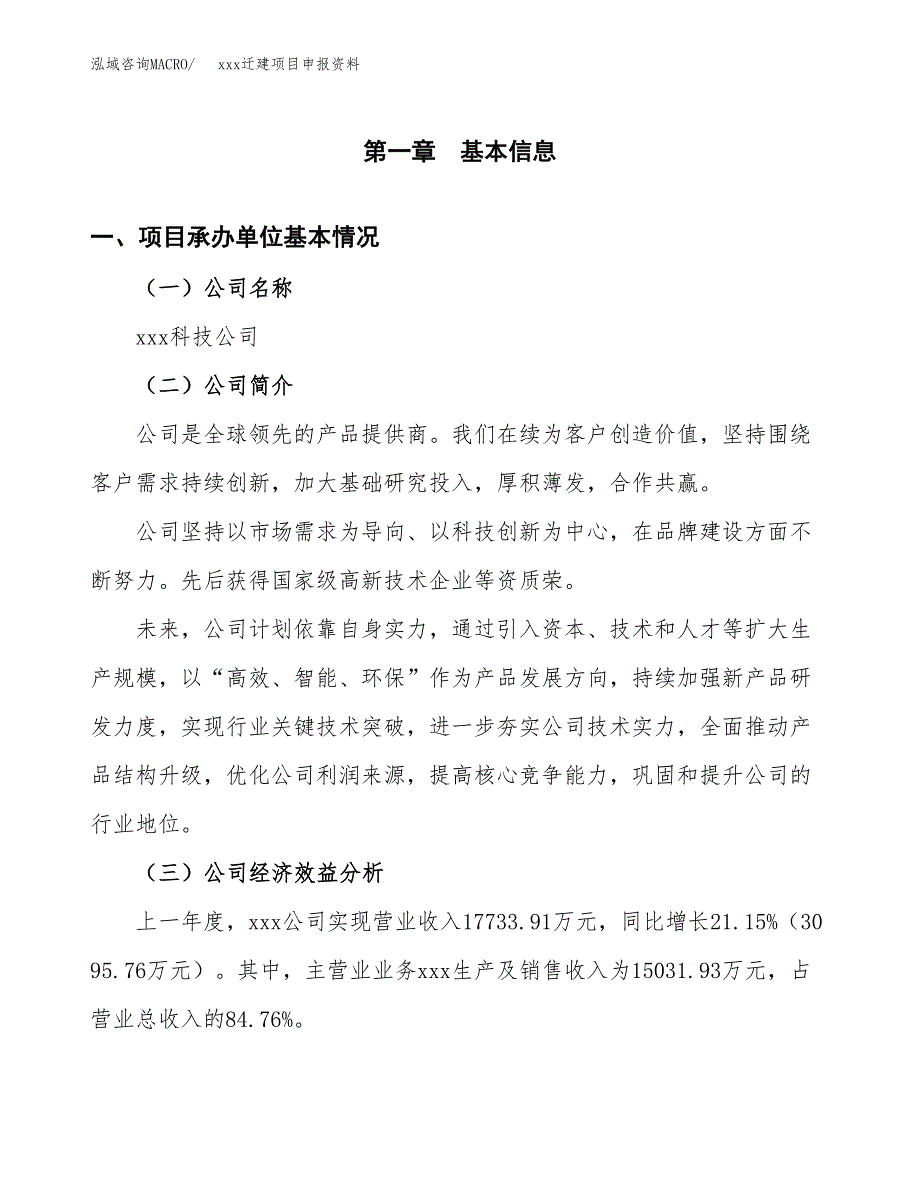 泓域咨询MACRO/　　xxx迁建项目申报资料

第一章　基本信息

一、项目承办单位基本情况

（一）公司名称

xxx科技公司

（二）公司简介

公司是全球领先的产品提供商。我们在续为客户创造价值，坚持围绕客户需求持续创新，加大基础研究投入，厚积薄发，合作共赢。

公司坚持以市场需求为导向、以科技创新为中心，在品牌建设方面不断努力。先后获得国家级高新技术企业等资质荣。

未来，公司计划依靠自身实力，通过引入资本、技术和人才等扩大生产规模，以“高效、智能、环保”作为产品发展方向，持续加强新产品研发力度，实现行业关键技术突破，进一步夯实公司技术实力，全面推动产品结构升级，优化公司利润来源，提高核心竞争能力，巩固和提升公司的行业地位。

（三）公司经济效益分析

上一年度，xxx公司实现营业收入17733.91万元，同比增长21.15%（3095.76万元）。其中，主营业业务xxx生产及销售收入为15031.93万元，占营业总收入的84.76%。